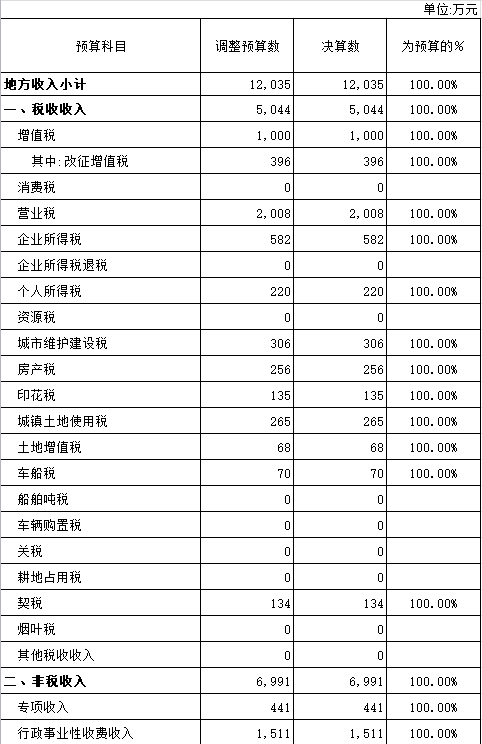 单位:万元

| 预算科目 | 调整预算数 | 决算数 | 为预算的% |
|---|---|---|---|
| 地方收入小计 | 12,035 | 12,035 | 100.00% |
| 一、税收收入 | 5,044 | 5,044 | 100.00% |
| 增值税 | 1,000 | 1,000 | 100.00% |
| 其中:改征增值税 | 396 | 396 | 100.00% |
| 消费税 | 0 | 0 | |
| 营业税 | 2,008 | 2,008 | 100.00% |
| 企业所得税 | 582 | 582 | 100.00% |
| 企业所得税退税 | 0 | 0 | |
| 个人所得税 | 220 | 220 | 100.00% |
| 资源税 | 0 | 0 | |
| 城市维护建设税 | 306 | 306 | 100.00% |
| 房产税 | 256 | 256 | 100.00% |
| 印花税 | 135 | 135 | 100.00% |
| 城镇土地使用税 | 265 | 265 | 100.00% |
| 土地增值税 | 68 | 68 | 100.00% |
| 车船税 | 70 | 70 | 100.00% |
| 船舶吨税 | 0 | 0 | |
| 车辆购置税 | 0 | 0 | |
| 关税 | 0 | 0 | |
| 耕地占用税 | 0 | 0 | |
| 契税 | 134 | 134 | 100.00% |
| 烟叶税 | 0 | 0 | |
| 其他税收收入 | 0 | 0 | |
| 二、非税收入 | 6,991 | 6,991 | 100.00% |
| 专项收入 | 441 | 441 | 100.00% |
| 行政事业性收费收入 | 1,511 | 1,511 | 100.00% |